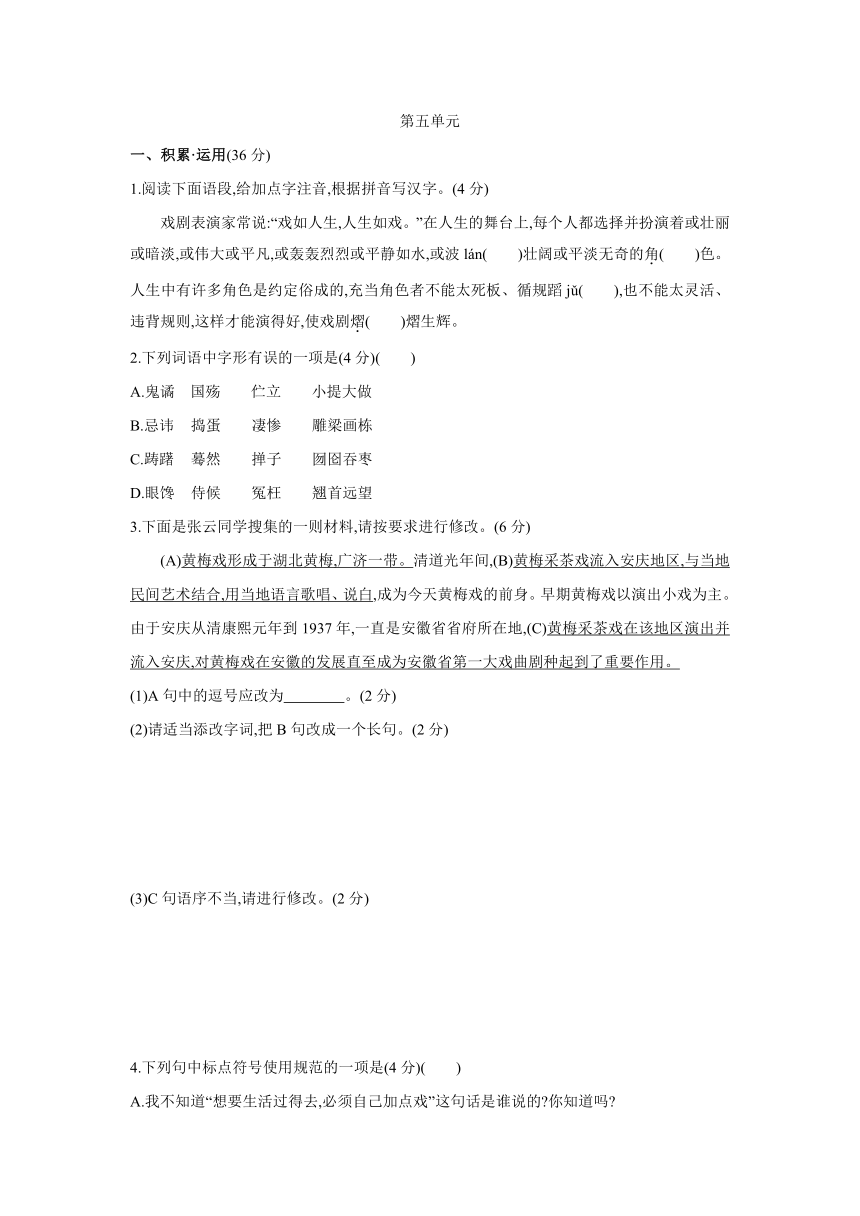 第五单元

一、积累·运用(36 分)

1.阅读下面语段,给加点字注音,根据拼音写汉字。(4 分)

戏剧表演家常说:“戏如人生,人生如戏。”在人生的舞台上,每个人都选择并扮演着或壮丽或暗淡,或伟大或平凡,或轰轰烈烈或平静如水,或波 lán(　　)壮阔或平淡无奇的角(　　)色。人生中有许多角色是约定俗成的,充当角色者不能太死板、循规蹈 jǔ(　　),也不能太灵活、违背规则,这样才能演得好,使戏剧熠(　　)熠生辉。

2.下列词语中字形有误的一项是(4 分)(　　)

A.鬼谲　国殇　伫立　小提大做

B.忌讳　捣蛋　凄惨　雕梁画栋

C.踌躇　蓦然　掸子　囫囵吞枣

D.眼馋　侍候　冤枉　翘首远望

3.下面是张云同学搜集的一则材料,请按要求进行修改。(6 分)

(A)黄梅戏形成于湖北黄梅,广济一带。清道光年间,(B)黄梅采茶戏流入安庆地区,与当地民间艺术结合,用当地语言歌唱、说白,成为今天黄梅戏的前身。早期黄梅戏以演出小戏为主。由于安庆从清康熙元年到 1937 年,一直是安徽省省府所在地,(C)黄梅采茶戏在该地区演出并流入安庆,对黄梅戏在安徽的发展直至成为安徽省第一大戏曲剧种起到了重要作用。

(1)A 句中的逗号应改为________。(2 分)

(2)请适当添改字词,把 B 句改成一个长句。(2 分)

(3)C 句语序不当,请进行修改。(2 分)

4.下列句中标点符号使用规范的一项是(4 分)(　　)

A.我不知道“想要生活过得去,必须自己加点戏”这句话是谁说的?你知道吗?